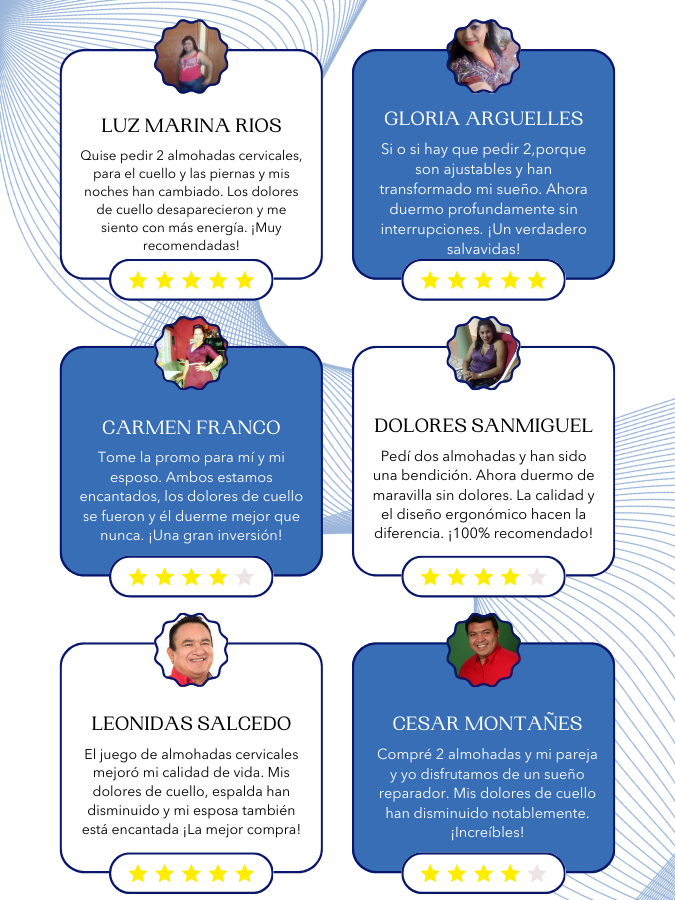 LUZ MARINA RIOS

Quise pedir 2 almohadas cervicales, para el cuello y las piernas y mis noches han cambiado. Los dolores de cuello desaparecieron y me siento con más energía. ¡Muy recomendadas!

GLORIA ARGUELLES

Si o si hay que pedir 2,porque son ajustables y han transformado mi sueño. Ahora duermo profundamente sin interrupciones. ¡Un verdadero salvavidas!

CARMEN FRANCO

Tome la promo para mí y mi esposo. Ambos estamos encantados, los dolores de cuello se fueron y él duerme mejor que nunca. ¡Una gran inversión!

DOLORES SANMIGUEL

Pedí dos almohadas y han sido una bendición. Ahora duermo de maravilla sin dolores. La calidad y el diseño ergonómico hacen la diferencia. ¡100% recomendado!

LEONIDAS SALCEDO

El juego de almohadas cervicales mejoró mi calidad de vida. Mis dolores de cuello, espalda han disminuido y mi esposa también está encantada ¡La mejor compra!

CESAR MONTAÑES

Compré 2 almohadas y mi pareja y yo disfrutamos de un sueño reparador. Mis dolores de cuello han disminuido notablemente. ¡Increíbles!